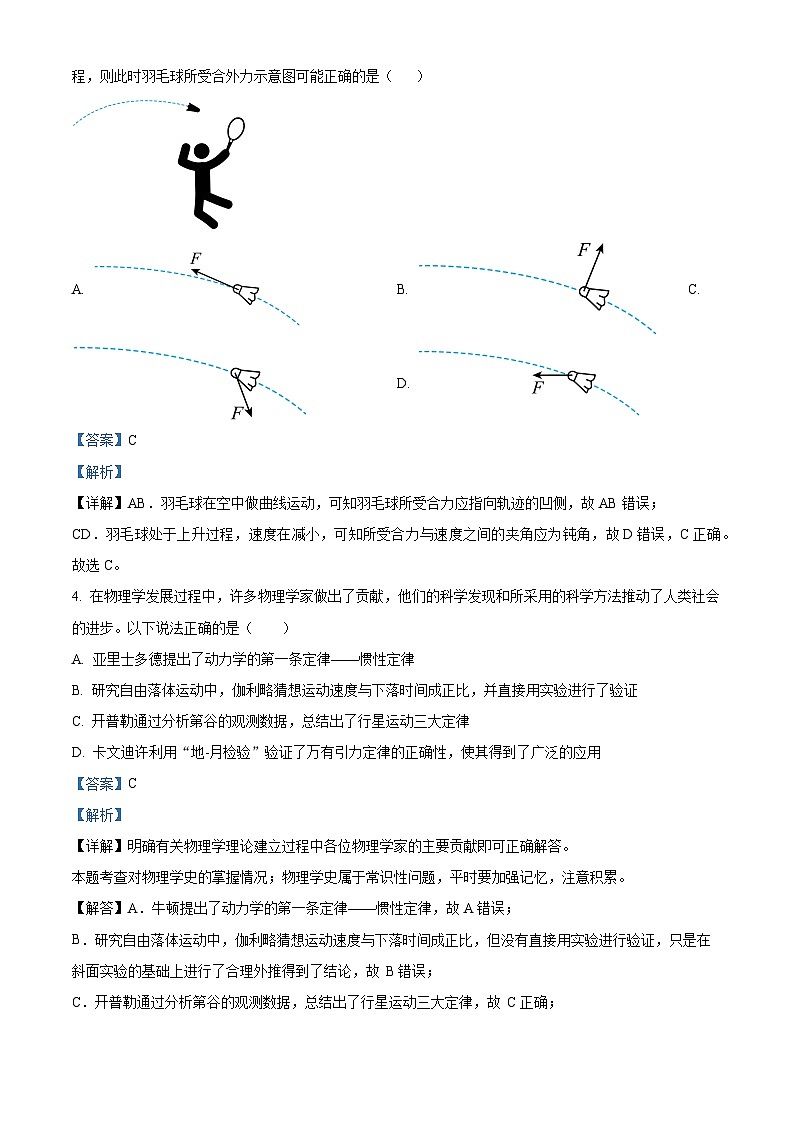 程，则此时羽毛球所受合外力示意图可能正确的是（　　）

A.
$F$

B.
$F$

C.
$F$

D.
$F$

【答案】C

【解析】

【详解】AB．羽毛球在空中做曲线运动，可知羽毛球所受合力应指向轨迹的凹侧，故 AB 错误；

CD．羽毛球处于上升过程，速度在减小，可知所受合力与速度之间的夹角应为钝角，故 D 错误，C 正确。

故选 C。

4. 在物理学发展过程中，许多物理学家做出了贡献，他们的科学发现和所采用的科学方法推动了人类社会的进步。以下说法正确的是（　　）

A. 亚里士多德提出了动力学的第一条定律——惯性定律

B. 研究自由落体运动中，伽利略猜想运动速度与下落时间成正比，并直接用实验进行了验证

C. 开普勒通过分析第谷的观测数据，总结出了行星运动三大定律

D. 卡文迪许利用“地-月检验”验证了万有引力定律的正确性，使其得到了广泛的应用

【答案】C

【解析】

【详解】明确有关物理学理论建立过程中各位物理学家的主要贡献即可正确解答。

本题考查对物理学史的掌握情况；物理学史属于常识性问题，平时要加强记忆，注意积累。

【解答】A．牛顿提出了动力学的第一条定律——惯性定律，故 A 错误；

B．研究自由落体运动中，伽利略猜想运动速度与下落时间成正比，但没有直接用实验进行验证，只是在斜面实验的基础上进行了合理外推得到了结论，故 B 错误；

C．开普勒通过分析第谷的观测数据，总结出了行星运动三大定律，故 C 正确；